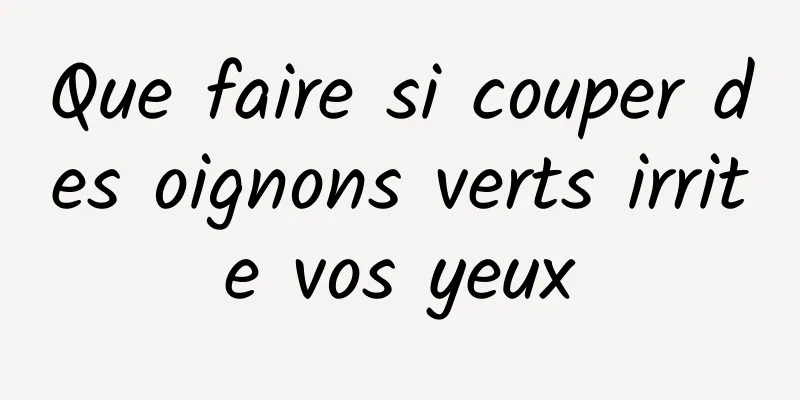 Que faire si couper des oignons verts irrite vos yeux